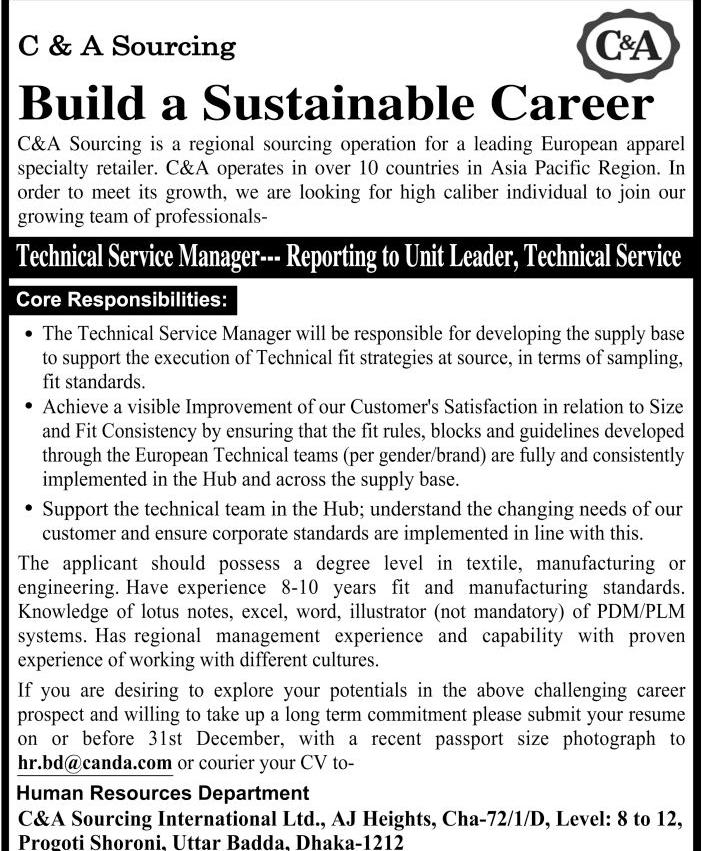 C & A Sourcing

C&A

Build a Sustainable Career

C&A Sourcing is a regional sourcing operation for a leading European apparel specialty retailer. C&A operates in over 10 countries in Asia Pacific Region. In order to meet its growth, we are looking for high caliber individual to join our growing team of professionals-

Technical Service Manager--- Reporting to Unit Leader, Technical Service

Core Responsibilities:

• The Technical Service Manager will be responsible for developing the supply base to support the execution of Technical fit strategies at source, in terms of sampling, fit standards.

• Achieve a visible Improvement of our Customer's Satisfaction in relation to Size and Fit Consistency by ensuring that the fit rules, blocks and guidelines developed through the European Technical teams (per gender/brand) are fully and consistently implemented in the Hub and across the supply base.

• Support the technical team in the Hub; understand the changing needs of our customer and ensure corporate standards are implemented in line with this.

The applicant should possess a degree level in textile, manufacturing or engineering. Have experience 8-10 years fit and manufacturing standards. Knowledge of lotus notes, excel, word, illustrator (not mandatory) of PDM/PLM systems. Has regional management experience and capability with proven experience of working with different cultures.

If you are desiring to explore your potentials in the above challenging career prospect and willing to take up a long term commitment please submit your resume on or before 31st December, with a recent passport size photograph to hr.bd@canda.com or courier your CV to-

Human Resources Department

C&A Sourcing International Ltd., AJ Heights, Cha-72/1/D, Level: 8 to 12, Progoti Shoroni, Uttar Badda, Dhaka-1212